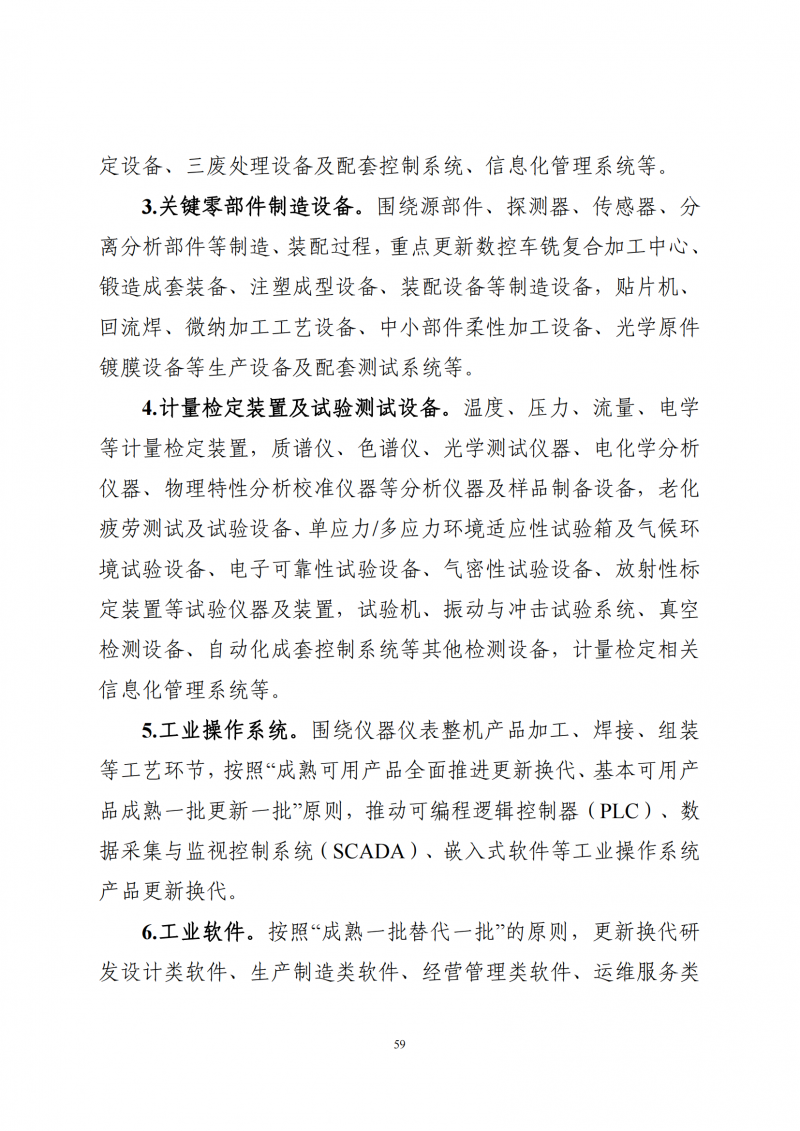 定设备、三废处理设备及配套控制系统、信息化管理系统等。

3.关键零部件制造设备。围绕源部件、探测器、传感器、分离分析部件等制造、装配过程，重点更新数控车铣复合加工中心、锻造成套装备、注塑成型设备、装配设备等制造设备，贴片机、回流焊、微纳加工工艺设备、中小部件柔性加工设备、光学原件镀膜设备等生产设备及配套测试系统等。

4.计量检定装置及试验测试设备。温度、压力、流量、电学等计量检定装置，质谱仪、色谱仪、光学测试仪器、电化学分析仪器、物理特性分析校准仪器等分析仪器及样品制备设备，老化疲劳测试及试验设备、单应力/多应力环境适应性试验箱及气候环境试验设备、电子可靠性试验设备、气密性试验设备、放射性标定装置等试验仪器及装置，试验机、振动与冲击试验系统、真空检测设备、自动化成套控制系统等其他检测设备，计量检定相关信息化管理系统等。

5.工业操作系统。围绕仪器仪表整机产品加工、焊接、组装等工艺环节，按照“成熟可用产品全面推进更新换代、基本可用产品成熟一批更新一批”原则，推动可编程逻辑控制器（PLC）、数据采集与监视控制系统（SCADA）、嵌入式软件等工业操作系统产品更新换代。

6.工业软件。按照“成熟一批替代一批”的原则，更新换代研发设计类软件、生产制造类软件、经营管理类软件、运维服务类

59